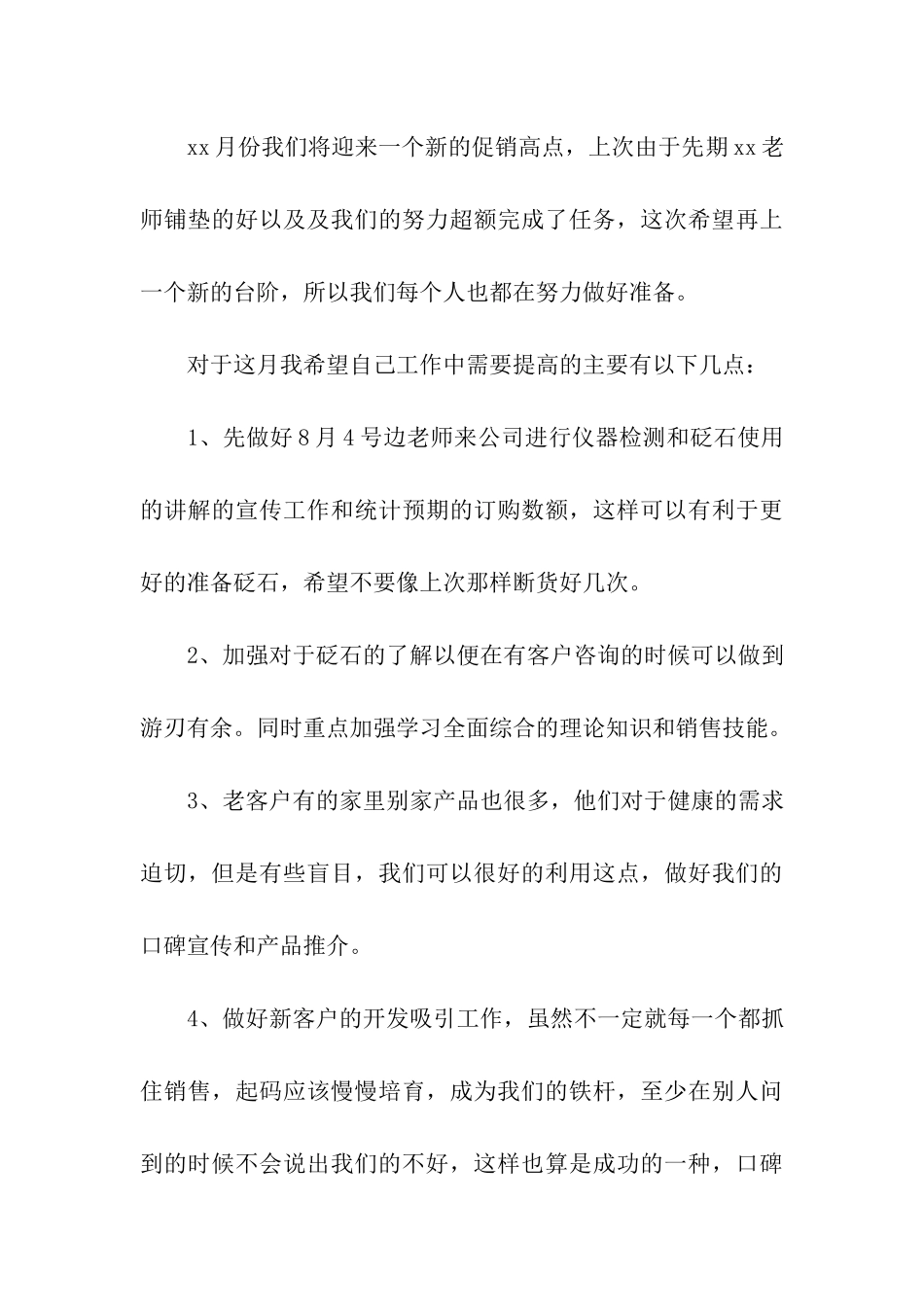 xx月份我们将迎来一个新的促销高点，上次由于先期xx老师铺垫的好以及及我们的努力超额完成了任务，这次希望再上一个新的台阶，所以我们每个人也都在努力做好准备。

对于这月我希望自己工作中需要提高的主要有以下几点：

1、先做好8月4号边老师来公司进行仪器检测和砭石使用的讲解的宣传工作和统计预期的订购数额，这样可以有利于更好的准备砭石，希望不要像上次那样断货好几次。

2、加强对于砭石的了解以便在有客户咨询的时候可以做到游刃有余。同时重点加强学习全面综合的理论知识和销售技能。

3、老客户有的家里别家产品也很多，他们对于健康的需求迫切，但是有些盲目，我们可以很好的利用这点，做好我们的口碑宣传和产品推介。

4、做好新客户的开发吸引工作，虽然不一定就每一个都抓住销售，起码应该慢慢培育，成为我们的铁杆，至少在别人问到的时候不会说出我们的不好，这样也算是成功的一种，口碑